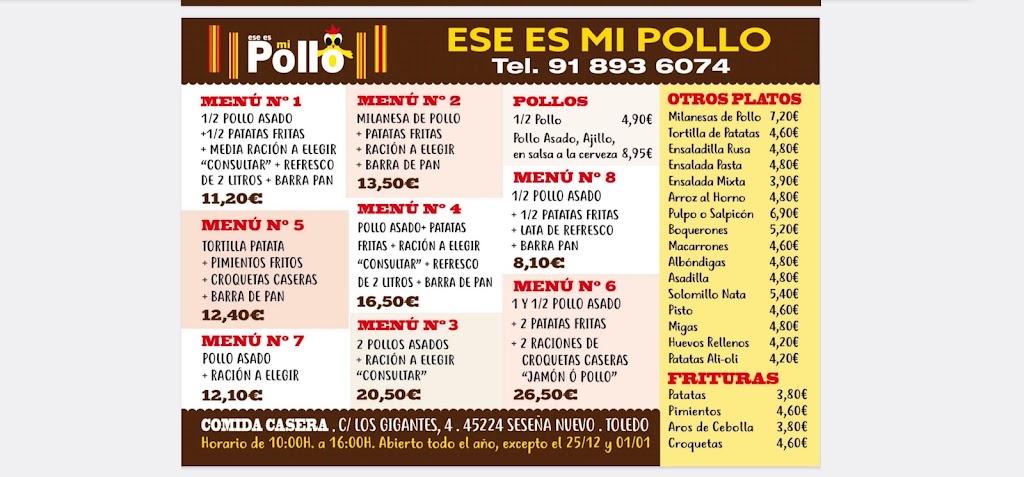 ese es mi Pollo

ESE ES MI POLLO
Tel. 91 893 6074

MENÚ Nº 1
1/2 POLLO ASADO
+1/2 PATATAS FRITAS
+ MEDIA RACIÓN A ELEGIR "CONSULTAR" + REFRESCO DE 2 LITROS + BARRA PAN
11,20€

MENÚ Nº 5
TORTILLA PATATA
+ PIMIENTOS FRITOS
+ CROQUETAS CASERAS
+ BARRA DE PAN
12,40€

MENÚ Nº 7
POLLO ASADO
+ RACIÓN A ELEGIR
12,10€

MENÚ Nº 2
MILANESA DE POLLO
+ PATATAS FRITAS
+ RACIÓN A ELEGIR
+ BARRA DE PAN
13,50€

MENÚ Nº 4
POLLO ASADO+ PATATAS FRITAS + RACIÓN A ELEGIR "CONSULTAR" + REFRESCO DE 2 LITROS + BARRA DE PAN
16,50€

MENÚ Nº 3
2 POLLOS ASADOS
+ RACIÓN A ELEGIR "CONSULTAR"
20,50€

POLLOS
1/2 Pollo 4,90€
Pollo Asado, Ajillo, en salsa a la cerveza 8,95€

MENÚ Nº 8
1/2 POLLO ASADO
+ 1/2 PATATAS FRITAS
+ LATA DE REFRESCO
+ BARRA PAN
8,10€

MENÚ Nº 6
1 Y 1/2 POLLO ASADO
+ 2 PATATAS FRITAS
+ 2 RACIONES DE CROQUETAS CASERAS "JAMÓN Ó POLLO"
26,50€

OTROS PLATOS
| | |
|---|---|
| Milanesas de Pollo | 7,20€ |
| Tortilla de Patatas | 4,60€ |
| Ensaladilla Rusa | 4,80€ |
| Ensalada Pasta | 4,80€ |
| Ensalada Mixta | 3,90€ |
| Arroz al Horno | 4,80€ |
| Pulpo o Salpicón | 6,90€ |
| Boquerones | 5,20€ |
| Macarrones | 4,60€ |
| Albóndigas | 4,80€ |
| Asadilla | 4,80€ |
| Solomillo Nata | 5,40€ |
| Pisto | 4,60€ |
| Migas | 4,80€ |
| Huevos Rellenos | 4,20€ |
| Patatas Ali-oli | 4,20€ |

FRITURAS
| | |
|---|---|
| Patatas | 3,80€ |
| Pimientos | 4,60€ |
| Aros de Cebolla | 3,80€ |
| Croquetas | 4,60€ |

COMIDA CASERA . C/ LOS GIGANTES, 4 . 45224 SESEÑA NUEVO . TOLEDO
Horario de 10:00H. a 16:00H. Abierto todo el año, excepto el 25/12 y 01/01